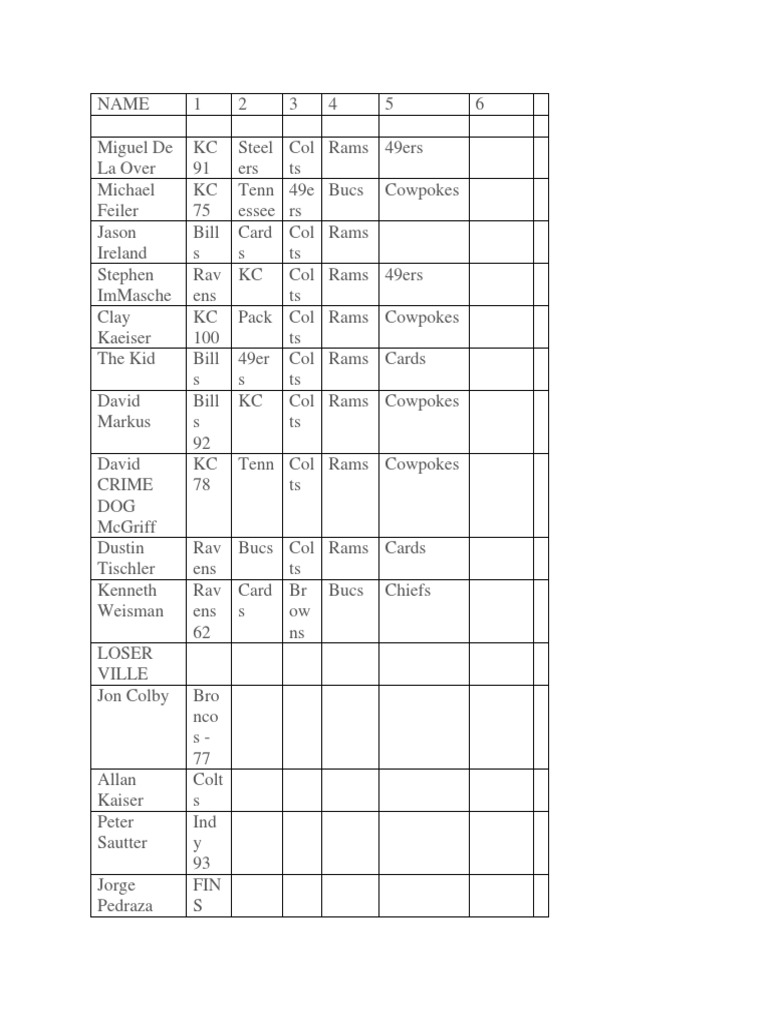 | NAME | 1 | 2 | 3 | 4 | 5 | 6 | |
|---|---|---|---|---|---|---|---|
| | | | | | | | |
| Miguel De La Over | KC 91 | Steelers | Colts | Rams | 49ers | | |
| Michael Feiler | KC 75 | Tennessee | 49ers | Bucs | Cowpokes | | |
| Jason Ireland | Bills | Cards | Colts | Rams | | | |
| Stephen ImMasche | Ravens | KC | Colts | Rams | 49ers | | |
| Clay Kaeiser | KC 100 | Pack | Colts | Rams | Cowpokes | | |
| The Kid | Bills | 49ers | Colts | Rams | Cards | | |
| David Markus | Bills 92 | KC | Colts | Rams | Cowpokes | | |
| David CRIME DOG McGriff | KC 78 | Tenn | Colts | Rams | Cowpokes | | |
| Dustin Tischler | Ravens | Bucs | Colts | Rams | Cards | | |
| Kenneth Weisman | Ravens 62 | Cards | Browns | Bucs | Chiefs | | |
| LOSER VILLE | | | | | | | |
| Jon Colby | Broncos - 77 | | | | | | |
| Allan Kaiser | Colts | | | | | | |
| Peter Sautter | Indy 93 | | | | | | |
| Jorge Pedraza | FINS | | | | | | |